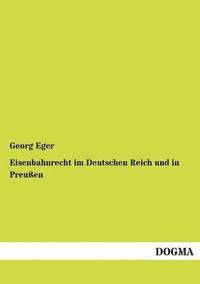 Georg Eger

Eisenbahnrecht im Deutschen Reich und in Preußen

DOGMA